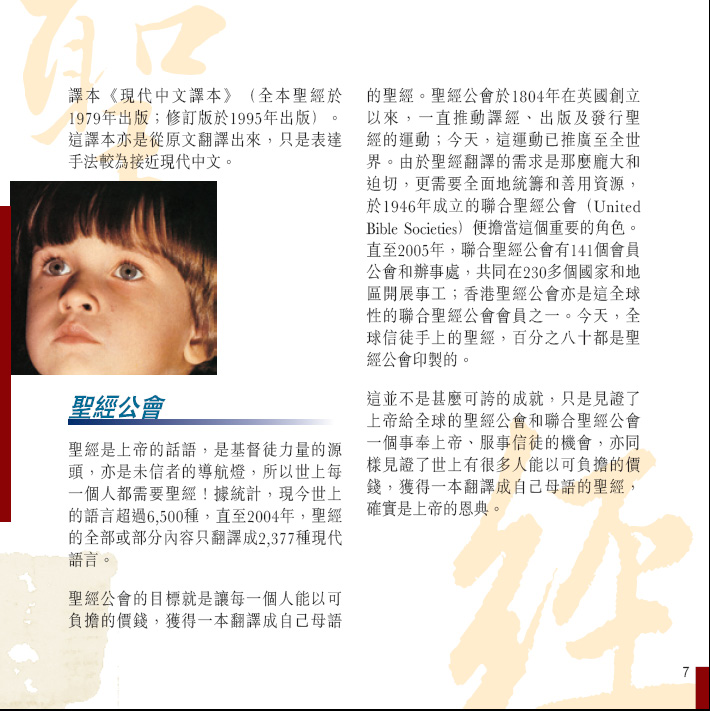 譯本《現代中文譯本》（全本聖經於1979年出版；修訂版於1995年出版）。這譯本亦是從原文翻譯出來，只是表達手法較為接近現代中文。

聖經公會

聖經是上帝的話語，是基督徒力量的源頭，亦是未信者的導航燈，所以世上每一個人都需要聖經！據統計，現今世上的語言超過6,500種，直至2004年，聖經的全部或部分內容只翻譯成2,377種現代語言。

聖經公會的目標就是讓每一個人能以可負擔的價錢，獲得一本翻譯成自己母語的聖經。聖經公會於1804年在英國創立以來，一直推動譯經、出版及發行聖經的運動；今天，這運動已推廣至全世界。由於聖經翻譯的需求是那麼龐大和迫切，更需要全面地統籌和善用資源，於1946年成立的聯合聖經公會（United Bible Societies）便擔當這個重要的角色。直至2005年，聯合聖經公會有141個會員公會和辦事處，共同在230多個國家和地區開展事工；香港聖經公會亦是這全球性的聯合聖經公會會員之一。今天，全球信徒手上的聖經，百分之八十都是聖經公會印製的。

這並不是甚麼可誇的成就，只是見證了上帝給全球的聖經公會和聯合聖經公會一個事奉上帝、服事信徒的機會，亦同樣見證了世上有很多人能以可負擔的價錢，獲得一本翻譯成自己母語的聖經，確實是上帝的恩典。

7

聖經